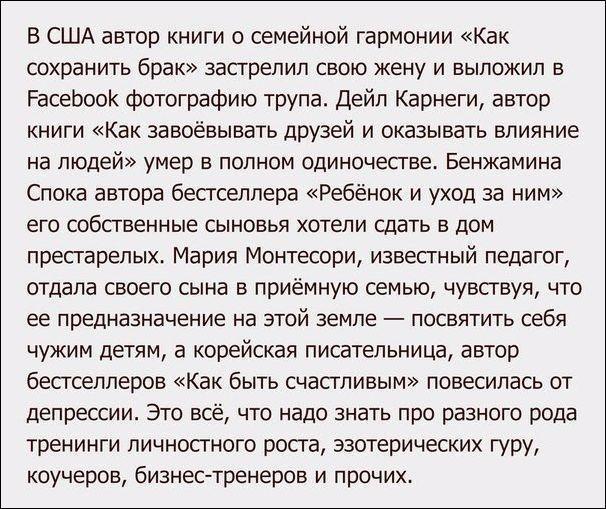 В США автор книги о семейной гармонии «Как сохранить брак» застрелил свою жену и выложил в Facebook фотографию трупа. Дейл Карнеги, автор книги «Как завоёвывать друзей и оказывать влияние на людей» умер в полном одиночестве. Бенжамина Спока автора бестселлера «Ребёнок и уход за ним» его собственные сыновья хотели сдать в дом престарелых. Мария Монтесори, известный педагог, отдала своего сына в приёмную семью, чувствуя, что ее предназначение на этой земле — посвятить себя чужим детям, а корейская писательница, автор бестселлеров «Как быть счастливым» повесилась от депрессии. Это всё, что надо знать про разного рода тренинги личностного роста, эзотерических гуру, коучеров, бизнес-тренеров и прочих.